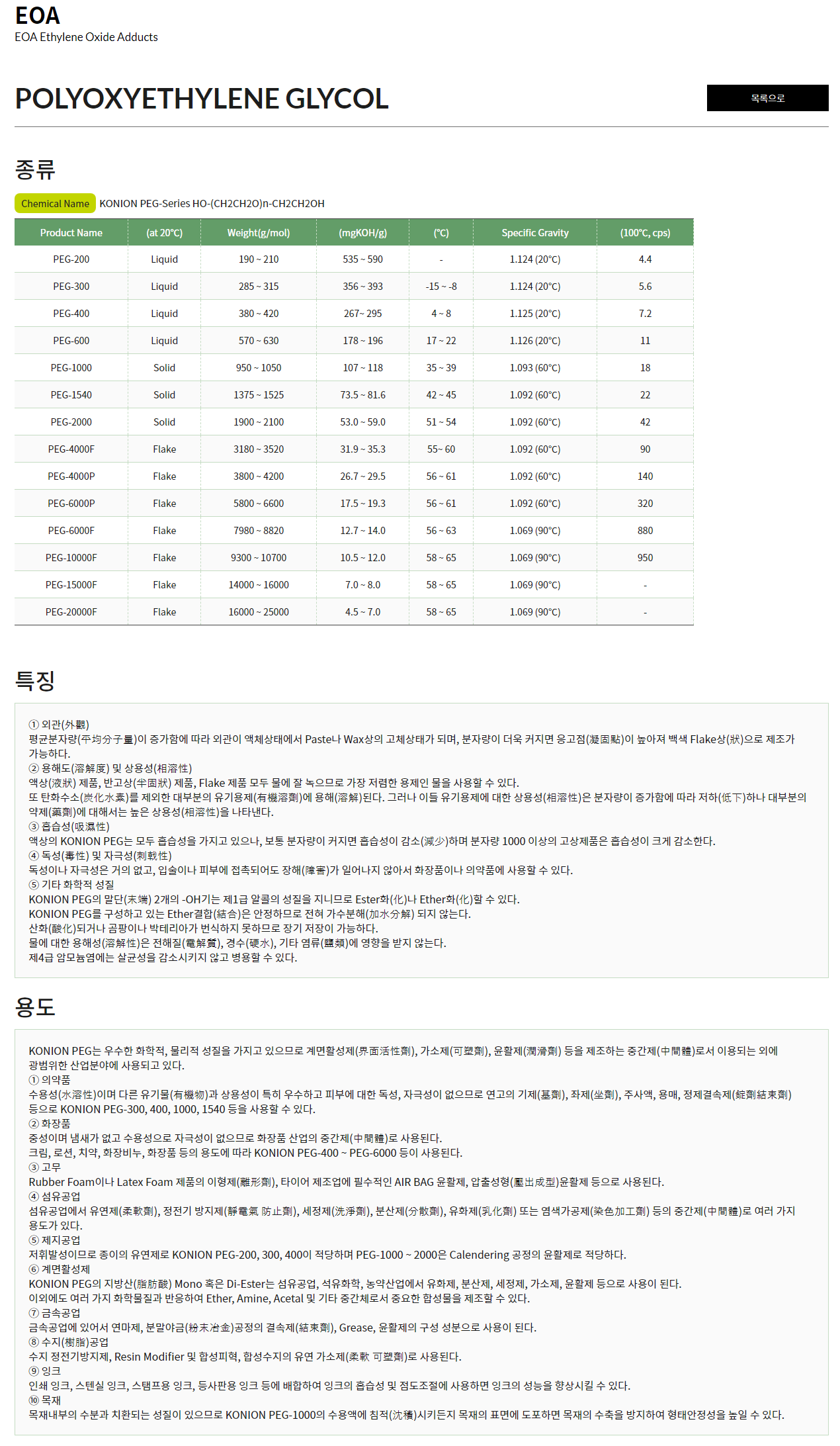 EOA
EOA Ethylene Oxide Adducts

POLYOXYETHYLENE GLYCOL

목록으로

종류

Chemical Name KONION PEG-Series HO-(CH2CH2O)n-CH2CH2OH

| Product Name | (at 20°C) | Weight(g/mol) | (mgKOH/g) | (°C) | Specific Gravity | (100°C, cps) |
|---|---|---|---|---|---|---|
| PEG-200 | Liquid | 190 ~ 210 | 535 ~ 590 | - | 1.124 (20°C) | 4.4 |
| PEG-300 | Liquid | 285 ~ 315 | 356 ~ 393 | -15 ~ -8 | 1.124 (20°C) | 5.6 |
| PEG-400 | Liquid | 380 ~ 420 | 267~ 295 | 4 ~ 8 | 1.125 (20°C) | 7.2 |
| PEG-600 | Liquid | 570 ~ 630 | 178 ~ 196 | 17 ~ 22 | 1.126 (20°C) | 11 |
| PEG-1000 | Solid | 950 ~ 1050 | 107 ~ 118 | 35 ~ 39 | 1.093 (60°C) | 18 |
| PEG-1540 | Solid | 1375 ~ 1525 | 73.5 ~ 81.6 | 42 ~ 45 | 1.092 (60°C) | 22 |
| PEG-2000 | Solid | 1900 ~ 2100 | 53.0 ~ 59.0 | 51 ~ 54 | 1.092 (60°C) | 42 |
| PEG-4000F | Flake | 3180 ~ 3520 | 31.9 ~ 35.3 | 55~ 60 | 1.092 (60°C) | 90 |
| PEG-4000P | Flake | 3800 ~ 4200 | 26.7 ~ 29.5 | 56 ~ 61 | 1.092 (60°C) | 140 |
| PEG-6000P | Flake | 5800 ~ 6600 | 17.5 ~ 19.3 | 56 ~ 61 | 1.092 (60°C) | 320 |
| PEG-6000F | Flake | 7980 ~ 8820 | 12.7 ~ 14.0 | 56 ~ 63 | 1.069 (90°C) | 880 |
| PEG-10000F | Flake | 9300 ~ 10700 | 10.5 ~ 12.0 | 58 ~ 65 | 1.069 (90°C) | 950 |
| PEG-15000F | Flake | 14000 ~ 16000 | 7.0 ~ 8.0 | 58 ~ 65 | 1.069 (90°C) | - |
| PEG-20000F | Flake | 16000 ~ 25000 | 4.5 ~ 7.0 | 58 ~ 65 | 1.069 (90°C) | - |

특징

① 외관(外觀)
평균분자량(平均分子量)이 증가함에 따라 외관이 액체상태에서 Paste나 Wax상의 고체상태가 되며, 분자량이 더욱 커지면 응고점(凝固點)이 높아져 백색 Flake상(狀)으로 제조가 가능하다.
② 용해도(溶解度) 및 상용성(相溶性)
액상(液狀) 제품, 반고상(半固狀) 제품, Flake 제품 모두 물에 잘 녹으므로 가장 저렴한 용제인 물을 사용할 수 있다.
또 탄화수소(炭化水素)를 제외한 대부분의 유기용제(有機溶劑)에 용해(溶解)된다. 그러나 이들 유기용제에 대한 상용성(相溶性)은 분자량이 증가함에 따라 저하(低下)하나 대부분의 약제(藥劑)에 대해서는 높은 상용성(相溶性)을 나타낸다.
③ 흡습성(吸濕性)
액상의 KONION PEG는 모두 흡습성을 가지고 있으나, 보통 분자량이 커지면 흡습성이 감소(減少)하며 분자량 1000 이상의 고상제품은 흡습성이 크게 감소한다.
④ 독성(毒性) 및 자극성(刺戟性)
독성이나 자극성은 거의 없고, 입술이나 피부에 접촉되어도 장해(障害)가 일어나지 않아서 화장품이나 의약품에 사용할 수 있다.
⑤ 기타 화학적 성질
KONION PEG의 말단(末端) 2개의 -OH기는 제1급 알콜의 성질을 지니므로 Ester화(化)나 Ether화(化)할 수 있다.
KONION PEG를 구성하고 있는 Ether결합(結合)은 안정하므로 전혀 가수분해(加水分解) 되지 않는다.
산화(酸化)되거나 곰팡이나 박테리아가 번식하지 못하므로 장기 저장이 가능하다.
물에 대한 용해성(溶解性)은 전해질(電解質), 경수(硬水), 기타 염류(鹽類)에 영향을 받지 않는다.
제4급 암모늄염에는 살균성을 감소시키지 않고 병용할 수 있다.

용도

KONION PEG는 우수한 화학적, 물리적 성질을 가지고 있으므로 계면활성제(界面活性劑), 가소제(可塑劑), 윤활제(潤滑劑) 등을 제조하는 중간제(中間體)로서 이용되는 외에 광범위한 산업분야에 사용되고 있다.
① 의약품
수용성(水溶性)이며 다른 유기물(有機物)과 상용성이 특히 우수하고 피부에 대한 독성, 자극성이 없으므로 연고의 기제(基劑), 좌제(坐劑), 주사액, 용매, 정제결속제(錠劑結束劑) 등으로 KONION PEG-300, 400, 1000, 1540 등을 사용할 수 있다.
② 화장품
중성이며 냄새가 없고 수용성으로 자극성이 없으므로 화장품 산업의 중간제(中間體)로 사용된다.
크림, 로션, 치약, 화장비누, 화장품 등의 용도에 따라 KONION PEG-400 ~ PEG-6000 등이 사용된다.
③ 고무
Rubber Foam이나 Latex Foam 제품의 이형제(離形劑), 타이어 제조업에 필수적인 AIR BAG 윤활제, 압출성형(壓出成型)윤활제 등으로 사용된다.
④ 섬유공업
섬유공업에서 유연제(柔軟劑), 정전기 방지제(靜電氣 防止劑), 세정제(洗淨劑), 분산제(分散劑), 유화제(乳化劑) 또는 염색가공제(染色加工劑) 등의 중간제(中間體)로 여러 가지 용도가 있다.
⑤ 제지공업
저휘발성이므로 종이의 유연제로 KONION PEG-200, 300, 400이 적당하며 PEG-1000 ~ 2000은 Calendering 공정의 윤활제로 적당하다.
⑥ 계면활성제
KONION PEG의 지방산(脂肪酸) Mono 혹은 Di-Ester는 섬유공업, 석유화학, 농약산업에서 유화제, 분산제, 세정제, 가소제, 윤활제 등으로 사용이 된다.
이외에도 여러 가지 화학물질과 반응하여 Ether, Amine, Acetal 및 기타 중간체로서 중요한 합성물을 제조할 수 있다.
⑦ 금속공업
금속공업에 있어서 연마제, 분말야금(粉末冶金)공정의 결속제(結束劑), Grease, 윤활제의 구성 성분으로 사용이 된다.
⑧ 수지(樹脂)공업
수지 정전기방지제, Resin Modifier 및 합성피혁, 합성수지의 유연 가소제(柔軟 可塑劑)로 사용된다.
⑨ 잉크
인쇄 잉크, 스텐실 잉크, 스탬프용 잉크, 등사판용 잉크 등에 배합하여 잉크의 흡습성 및 점도조절에 사용하면 잉크의 성능을 향상시킬 수 있다.
⑩ 목재
목재내부의 수분과 치환되는 성질이 있으므로 KONION PEG-1000의 수용액에 침적(沈積)시키든지 목재의 표면에 도포하면 목재의 수축을 방지하여 형태안정성을 높일 수 있다.